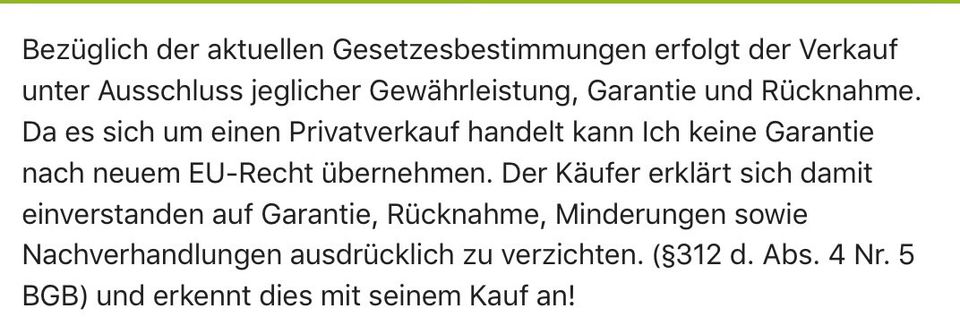 Bezüglich der aktuellen Gesetzesbestimmungen erfolgt der Verkauf unter Ausschluss jeglicher Gewährleistung, Garantie und Rücknahme. Da es sich um einen Privatverkauf handelt kann Ich keine Garantie nach neuem EU-Recht übernehmen. Der Käufer erklärt sich damit einverstanden auf Garantie, Rücknahme, Minderungen sowie Nachverhandlungen ausdrücklich zu verzichten. (§312 d. Abs. 4 Nr. 5 BGB) und erkennt dies mit seinem Kauf an!